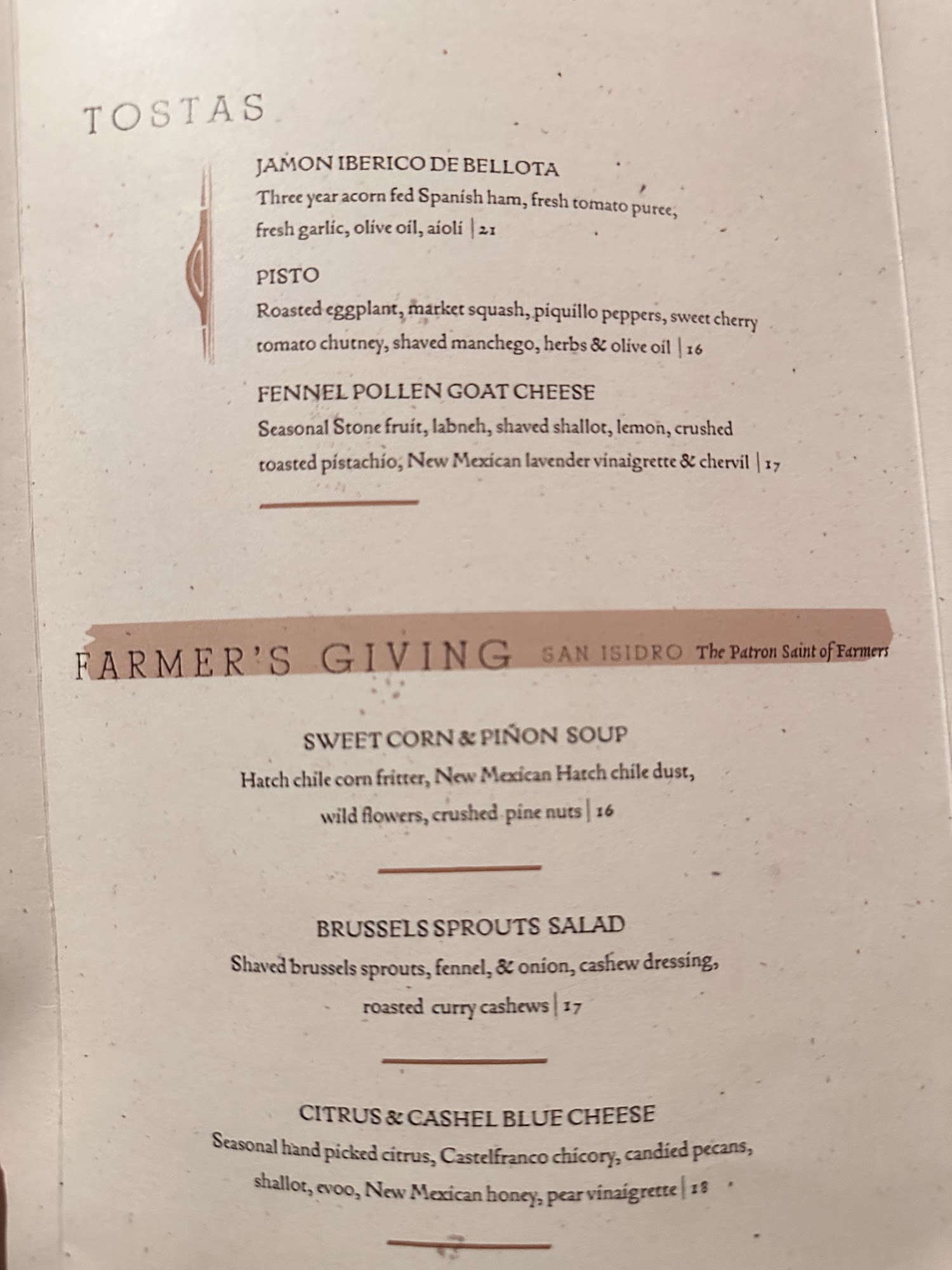 TOSTAS

JAMON IBERICO DE BELLOTA
Three year acorn fed Spanish ham, fresh tomato puree, fresh garlic, olive oil, aioli | 21

PISTO
Roasted eggplant, market squash, piquillo peppers, sweet cherry tomato chutney, shaved manchego, herbs & olive oil | 16

FENNEL POLLEN GOAT CHEESE
Seasonal Stone fruit, labneh, shaved shallot, lemon, crushed toasted pistachio, New Mexican lavender vinaigrette & chervil | 17

FARMER'S GIVING SAN ISIDRO The Patron Saint of Farmers

SWEET CORN & PIÑON SOUP
Hatch chile corn fritter, New Mexican Hatch chile dust, wild flowers, crushed pine nuts | 16

BRUSSELS SPROUTS SALAD
Shaved brussels sprouts, fennel, & onion, cashew dressing, roasted curry cashews | 17

CITRUS & CASHEL BLUE CHEESE
Seasonal hand picked citrus, Castelfranco chicory, candied pecans, shallot, evoo, New Mexican honey, pear vinaigrette | 18